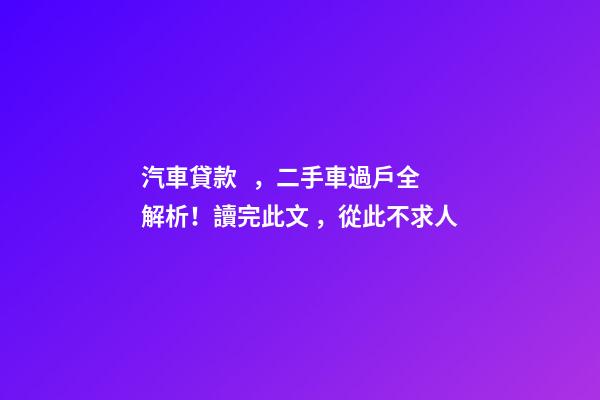 汽車貸款 ，二手車過戶全解析！讀完此文，從此不求人